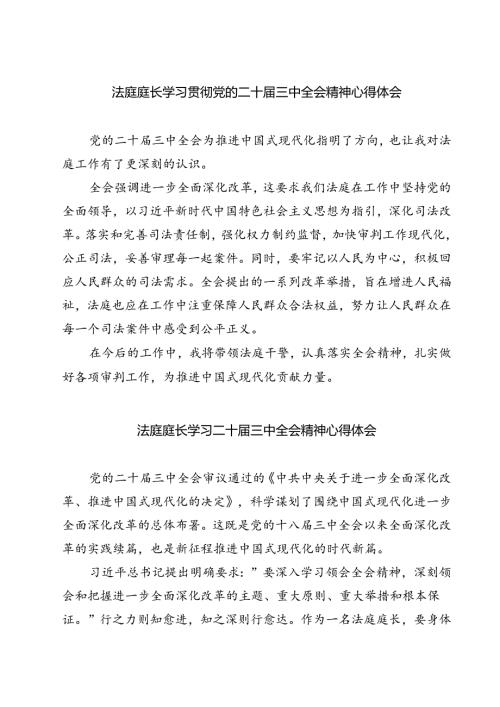 法庭庭长学习贯彻党的二十届三中全会精神心得体会

党的二十届三中全会为推进中国式现代化指明了方向，也让我对法庭工作有了更深刻的认识。

全会强调进一步全面深化改革，这要求我们法庭在工作中坚持党的全面领导，以习近平新时代中国特色社会主义思想为指引，深化司法改革。落实和完善司法责任制，强化权力制约监督，加快审判工作现代化，公正司法，妥善审理每一起案件。同时，要牢记以人民为中心，积极回应人民群众的司法需求。全会提出的一系列改革举措，旨在增进人民福祉，法庭也应在工作中注重保障人民群众合法权益，努力让人民群众在每一个司法案件中感受到公平正义。

在今后的工作中，我将带领法庭干警，认真落实全会精神，扎实做好各项审判工作，为推进中国式现代化贡献力量。

法庭庭长学习二十届三中全会精神心得体会

党的二十届三中全会审议通过的《中共中央关于进一步全面深化改革、推进中国式现代化的决定》，科学谋划了围绕中国式现代化进一步全面深化改革的总体布署。这既是党的十八届三中全会以来全面深化改革的实践续篇，也是新征程推进中国式现代化的时代新篇。

习近平总书记提出明确要求：”要深入学习领会全会精神，深刻领会和把握进一步全面深化改革的主题、重大原则、重大举措和根本保证。”行之力则知愈进，知之深则行愈达。作为一名法庭庭长，要身体